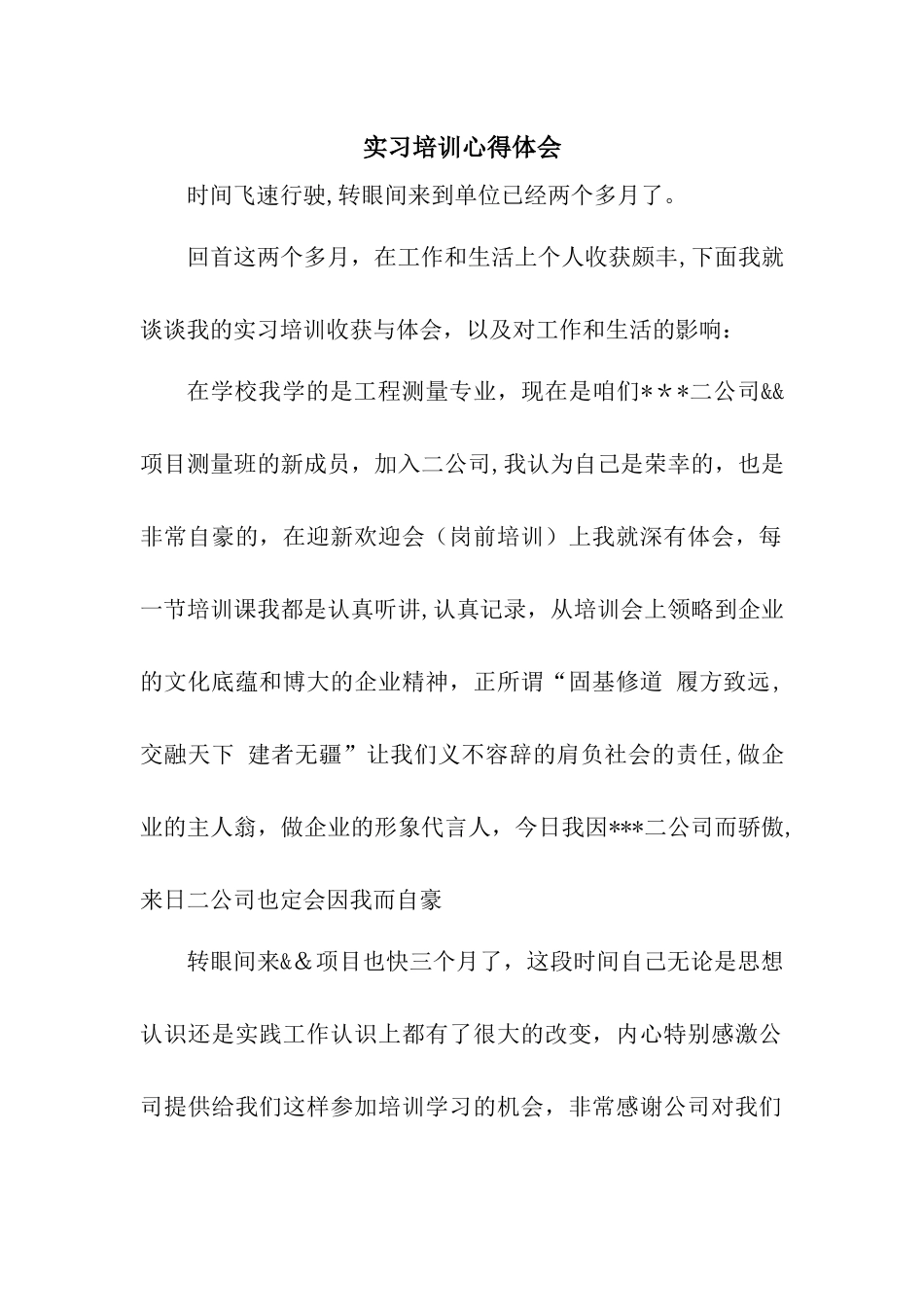 实习培训心得体会

时间飞速行驶,转眼间来到单位已经两个多月了。

回首这两个多月，在工作和生活上个人收获颇丰,下面我就谈谈我的实习培训收获与体会，以及对工作和生活的影响：

在学校我学的是工程测量专业，现在是咱们＊＊＊二公司&&项目测量班的新成员，加入二公司,我认为自己是荣幸的，也是非常自豪的，在迎新欢迎会（岗前培训）上我就深有体会，每一节培训课我都是认真听讲,认真记录，从培训会上领略到企业的文化底蕴和博大的企业精神，正所谓“固基修道 履方致远，交融天下 建者无疆”让我们义不容辞的肩负社会的责任,做企业的主人翁，做企业的形象代言人，今日我因***二公司而骄傲,来日二公司也定会因我而自豪

转眼间来&＆项目也快三个月了，这段时间自己无论是思想认识还是实践工作认识上都有了很大的改变，内心特别感激公司提供给我们这样参加培训学习的机会，非常感谢公司对我们